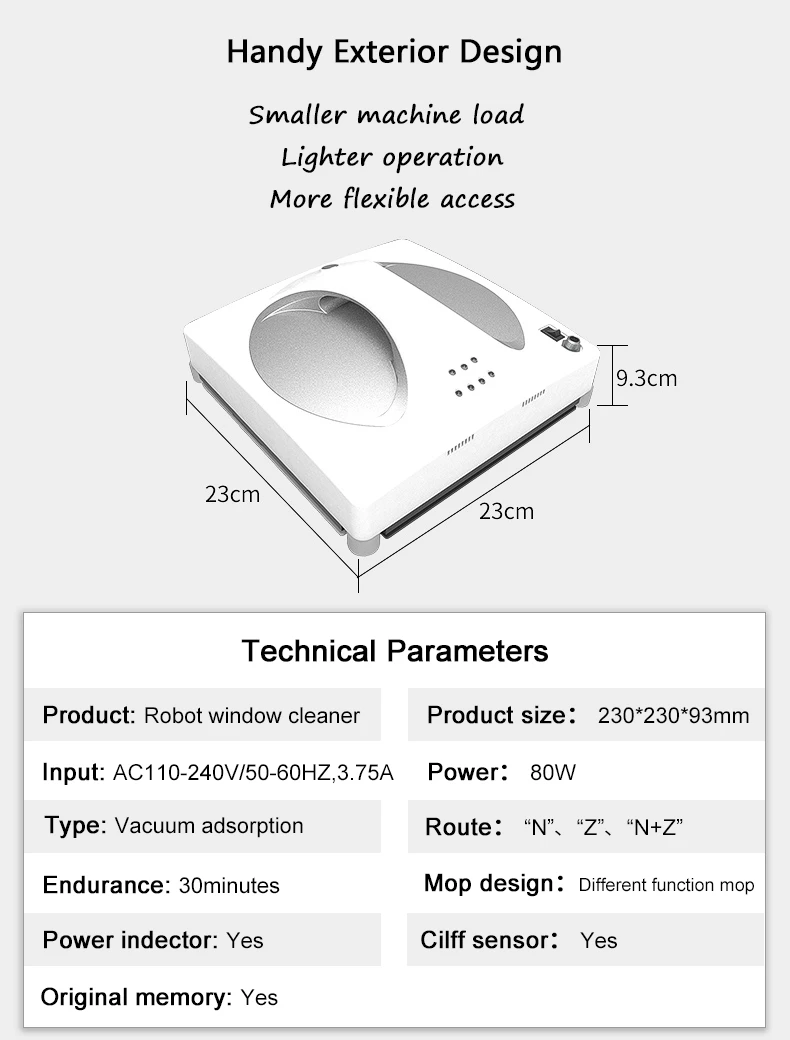 Handy Exterior Design

Smaller machine load
Lighter operation
More flexible access

9.3cm

23cm

23cm

Technical Parameters

Product: Robot window cleaner

Input: AC110-240V/50-60HZ,3.75A

Type: Vacuum adsorption

Endurance: 30minutes

Power indector: Yes

Original memory: Yes

Product size: 230*230*93mm

Power: 80W

Route: "N"、"Z"、"N+Z"

Mop design: Different function mop

Cilff sensor: Yes